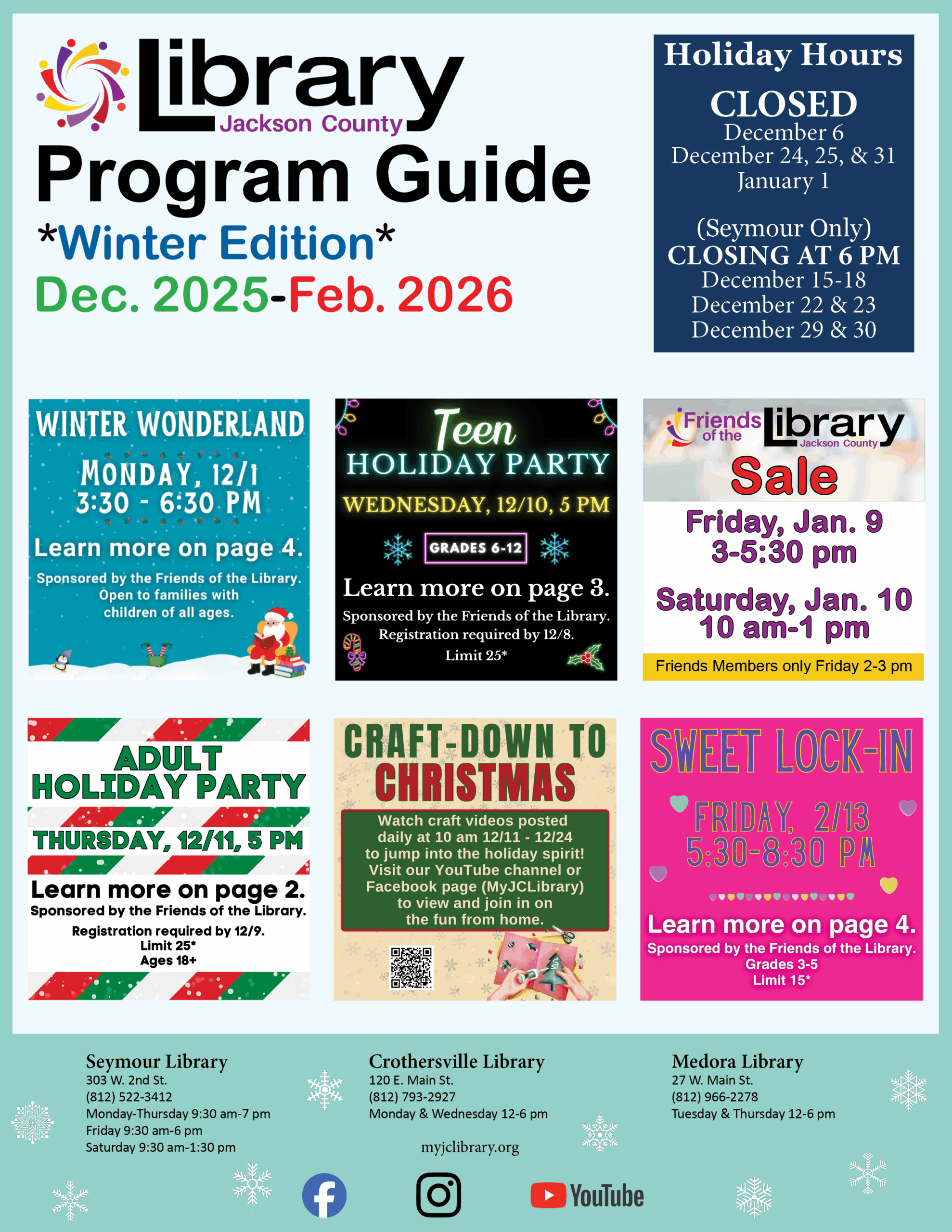 Library
Jackson County
Program Guide
*Winter Edition*
Dec. 2025-Feb. 2026

Holiday Hours
CLOSED
December 6
December 24, 25, & 31
January 1

(Seymour Only)
CLOSING AT 6 PM
December 15-18
December 22 & 23
December 29 & 30

WINTER WONDERLAND
MONDAY, 12/1
3:30 - 6:30 PM
Learn more on page 4.
Sponsored by the Friends of the Library. Open to families with children of all ages.

Teen
HOLIDAY PARTY
WEDNESDAY, 12/10, 5 PM
GRADES 6-12
Learn more on page 3.
Sponsored by the Friends of the Library. Registration required by 12/8.
Limit 25*

Friends of the Library Jackson County
Sale
Friday, Jan. 9
3-5:30 pm
Saturday, Jan. 10
10 am-1 pm
Friends Members only Friday 2-3 pm

ADULT
HOLIDAY PARTY
THURSDAY, 12/11, 5 PM
Learn more on page 2.
Sponsored by the Friends of the Library.
Registration required by 12/9.
Limit 25*
Ages 18+

CRAFT-DOWN TO
CHRISTMAS
Watch craft videos posted daily at 10 am 12/11 - 12/24 to jump into the holiday spirit! Visit our YouTube channel or Facebook page (MyJCLibrary) to view and join in on the fun from home.

SWEET LOCK-IN
FRIDAY, 2/13
5:30-8:30 PM
Learn more on page 4.
Sponsored by the Friends of the Library.
Grades 3-5
Limit 15*

Seymour Library
303 W. 2nd St.
(812) 522-3412
Monday-Thursday 9:30 am-7 pm
Friday 9:30 am-6 pm
Saturday 9:30 am-1:30 pm

Crothersville Library
120 E. Main St.
(812) 793-2927
Monday & Wednesday 12-6 pm

Medora Library
27 W. Main St.
(812) 966-2278
Tuesday & Thursday 12-6 pm

myjclibrary.org

YouTube